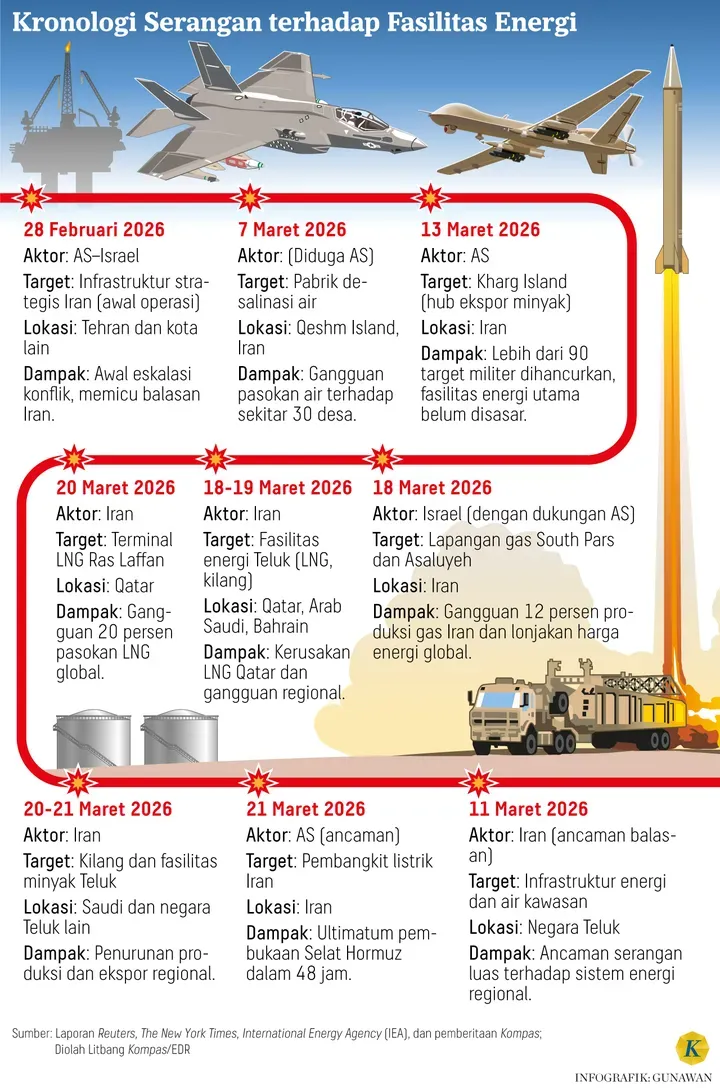 Kronologi Serangan terhadap Fasilitas Energi

28 Februari 2026
Aktor: AS–Israel
Target: Infrastruktur strategis Iran (awal operasi)
Lokasi: Tehran dan kota lain
Dampak: Awal eskalasi konflik, memicu balasan Iran.

7 Maret 2026
Aktor: (Diduga AS)
Target: Pabrik desalinasi air
Lokasi: Qeshm Island, Iran
Dampak: Gangguan pasokan air terhadap sekitar 30 desa.

13 Maret 2026
Aktor: AS
Target: Kharg Island (hub ekspor minyak)
Lokasi: Iran
Dampak: Lebih dari 90 target militer dihancurkan, fasilitas energi utama belum disasar.

20 Maret 2026
Aktor: Iran
Target: Terminal LNG Ras Laffan
Lokasi: Qatar
Dampak: Gangguan 20 persen pasokan LNG global.

18-19 Maret 2026
Aktor: Iran
Target: Fasilitas energi Teluk (LNG, kilang)
Lokasi: Qatar, Arab Saudi, Bahrain
Dampak: Kerusakan LNG Qatar dan gangguan regional.

18 Maret 2026
Aktor: Israel (dengan dukungan AS)
Target: Lapangan gas South Pars dan Asaluyeh
Lokasi: Iran
Dampak: Gangguan 12 persen produksi gas Iran dan lonjakan harga energi global.

20-21 Maret 2026
Aktor: Iran
Target: Kilang dan fasilitas minyak Teluk
Lokasi: Saudi dan negara Teluk lain
Dampak: Penurunan produksi dan ekspor regional.

21 Maret 2026
Aktor: AS (ancaman)
Target: Pembangkit listrik Iran
Lokasi: Iran
Dampak: Ultimatum pembukaan Selat Hormuz dalam 48 jam.

11 Maret 2026
Aktor: Iran (ancaman balasan)
Target: Infrastruktur energi dan air kawasan
Lokasi: Negara Teluk
Dampak: Ancaman serangan luas terhadap sistem energi regional.

Sumber: Laporan Reuters, The New York Times, International Energy Agency (IEA), dan pemberitaan Kompas; Diolah Litbang Kompas/EDR

K

INFOGRAFIK: GUNAWAN